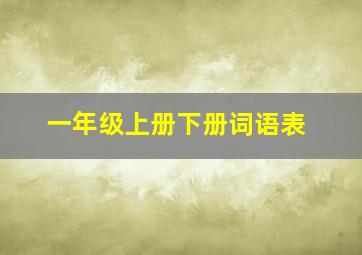 一年级上册下册词语表